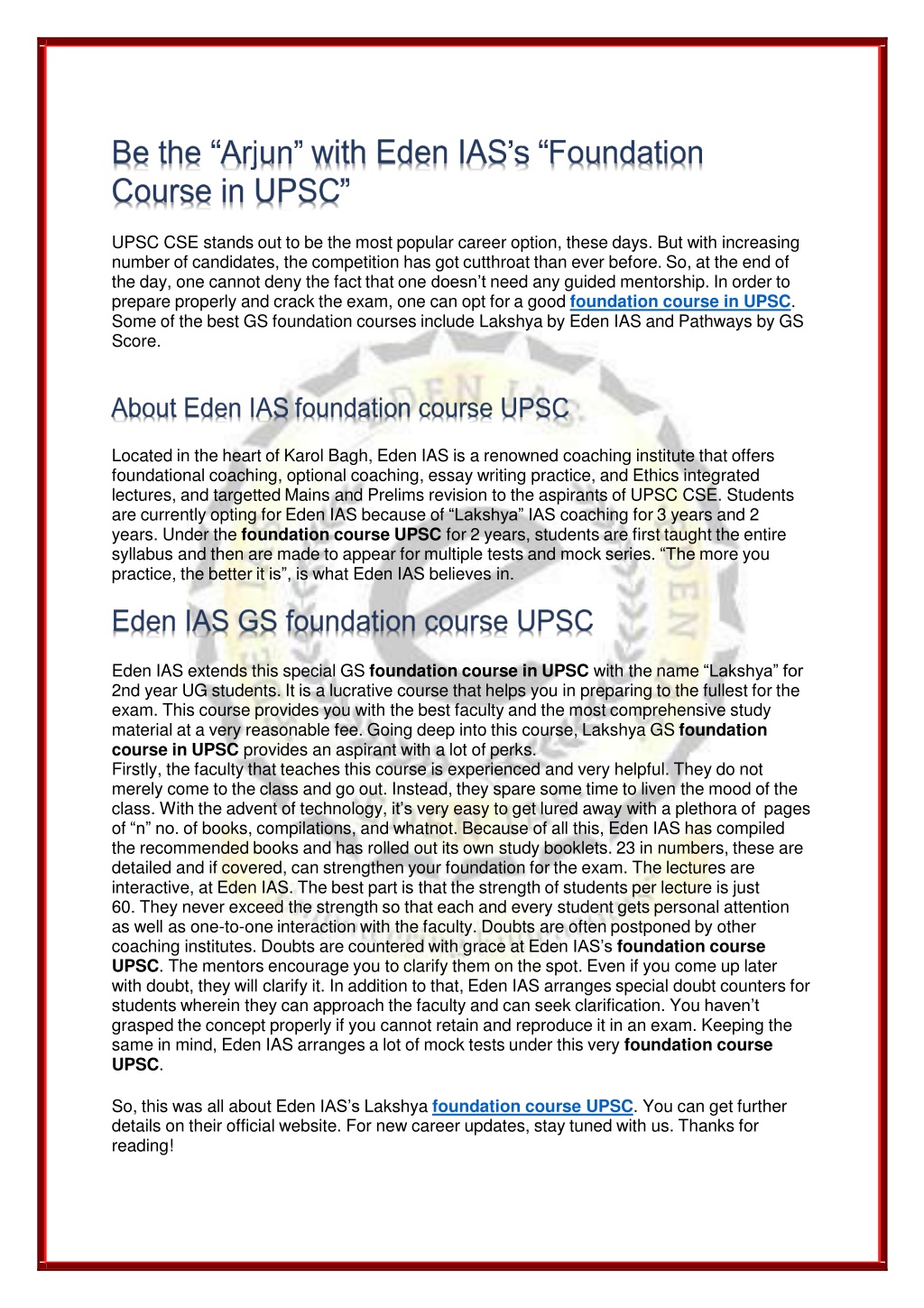 Be the “Arjun” with Eden IAS’s “Foundation Course in UPSC”

UPSC CSE stands out to be the most popular career option, these days. But with increasing number of candidates, the competition has got cutthroat than ever before. So, at the end of the day, one cannot deny the fact that one doesn’t need any guided mentorship. In order to prepare properly and crack the exam, one can opt for a good foundation course in UPSC. Some of the best GS foundation courses include Lakshya by Eden IAS and Pathways by GS Score.

About Eden IAS foundation course UPSC

Located in the heart of Karol Bagh, Eden IAS is a renowned coaching institute that offers foundational coaching, optional coaching, essay writing practice, and Ethics integrated lectures, and targetted Mains and Prelims revision to the aspirants of UPSC CSE. Students are currently opting for Eden IAS because of “Lakshya” IAS coaching for 3 years and 2 years. Under the foundation course UPSC for 2 years, students are first taught the entire syllabus and then are made to appear for multiple tests and mock series. “The more you practice, the better it is”, is what Eden IAS believes in.

Eden IAS GS foundation course UPSC

Eden IAS extends this special GS foundation course in UPSC with the name “Lakshya” for 2nd year UG students. It is a lucrative course that helps you in preparing to the fullest for the exam. This course provides you with the best faculty and the most comprehensive study material at a very reasonable fee. Going deep into this course, Lakshya GS foundation course in UPSC provides an aspirant with a lot of perks.
Firstly, the faculty that teaches this course is experienced and very helpful. They do not merely come to the class and go out. Instead, they spare some time to liven the mood of the class. With the advent of technology, it’s very easy to get lured away with a plethora of pages of “n” no. of books, compilations, and whatnot. Because of all this, Eden IAS has compiled the recommended books and has rolled out its own study booklets. 23 in numbers, these are detailed and if covered, can strengthen your foundation for the exam. The lectures are interactive, at Eden IAS. The best part is that the strength of students per lecture is just 60. They never exceed the strength so that each and every student gets personal attention as well as one-to-one interaction with the faculty. Doubts are often postponed by other coaching institutes. Doubts are countered with grace at Eden IAS’s foundation course UPSC. The mentors encourage you to clarify them on the spot. Even if you come up later with doubt, they will clarify it. In addition to that, Eden IAS arranges special doubt counters for students wherein they can approach the faculty and can seek clarification. You haven’t grasped the concept properly if you cannot retain and reproduce it in an exam. Keeping the same in mind, Eden IAS arranges a lot of mock tests under this very foundation course UPSC.

So, this was all about Eden IAS’s Lakshya foundation course UPSC. You can get further details on their official website. For new career updates, stay tuned with us. Thanks for reading!